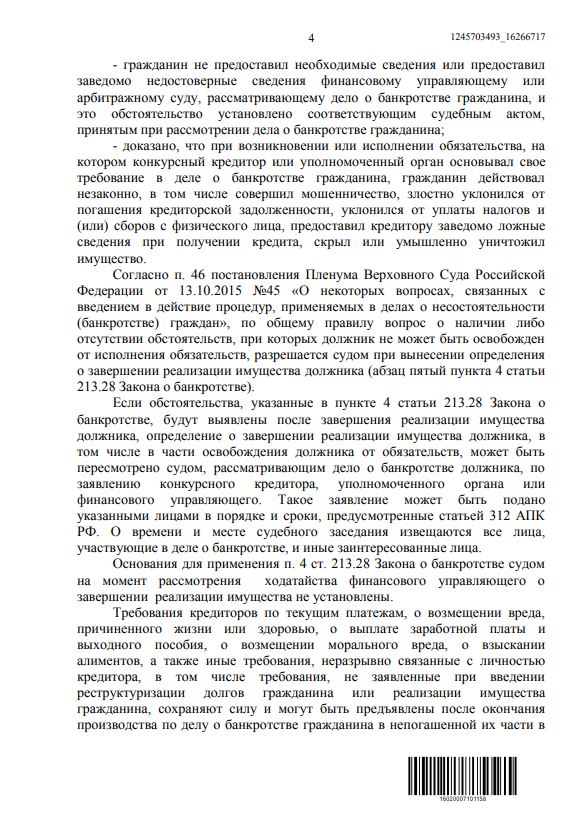 4

1245703493_16266717

- гражданин не предоставил необходимые сведения или предоставил заведомо недостоверные сведения финансовому управляющему или арбитражному суду, рассматривающему дело о банкротстве гражданина, и это обстоятельство установлено соответствующим судебным актом, принятым при рассмотрении дела о банкротстве гражданина;

- доказано, что при возникновении или исполнении обязательства, на котором конкурсный кредитор или уполномоченный орган основывал свое требование в деле о банкротстве гражданина, гражданин действовал незаконно, в том числе совершил мошенничество, злостно уклонился от погашения кредиторской задолженности, уклонился от уплаты налогов и (или) сборов с физического лица, предоставил кредитору заведомо ложные сведения при получении кредита, скрыл или умышленно уничтожил имущество.

Согласно п. 46 постановления Пленума Верховного Суда Российской Федерации от 13.10.2015 №45 «О некоторых вопросах, связанных с введением в действие процедур, применяемых в делах о несостоятельности (банкротстве) граждан», по общему правилу вопрос о наличии либо отсутствии обстоятельств, при которых должник не может быть освобожден от исполнения обязательств, разрешается судом при вынесении определения о завершении реализации имущества должника (абзац пятый пункта 4 статьи 213.28 Закона о банкротстве).

Если обстоятельства, указанные в пункте 4 статьи 213.28 Закона о банкротстве, будут выявлены после завершения реализации имущества должника, определение о завершении реализации имущества должника, в том числе в части освобождения должника от обязательств, может быть пересмотрено судом, рассматривающим дело о банкротстве должника, по заявлению конкурсного кредитора, уполномоченного органа или финансового управляющего. Такое заявление может быть подано указанными лицами в порядке и сроки, предусмотренные статьей 312 АПК РФ. О времени и месте судебного заседания извещаются все лица, участвующие в деле о банкротстве, и иные заинтересованные лица.

Основания для применения п. 4 ст. 213.28 Закона о банкротстве судом на момент рассмотрения ходатайства финансового управляющего о завершении реализации имущества не установлены.

Требования кредиторов по текущим платежам, о возмещении вреда, причиненного жизни или здоровью, о выплате заработной платы и выходного пособия, о возмещении морального вреда, о взыскании алиментов, а также иные требования, неразрывно связанные с личностью кредитора, в том числе требования, не заявленные при введении реструктуризации долгов гражданина или реализации имущества гражданина, сохраняют силу и могут быть предъявлены после окончания производства по делу о банкротстве гражданина в непогашенной их части в

16020007101158